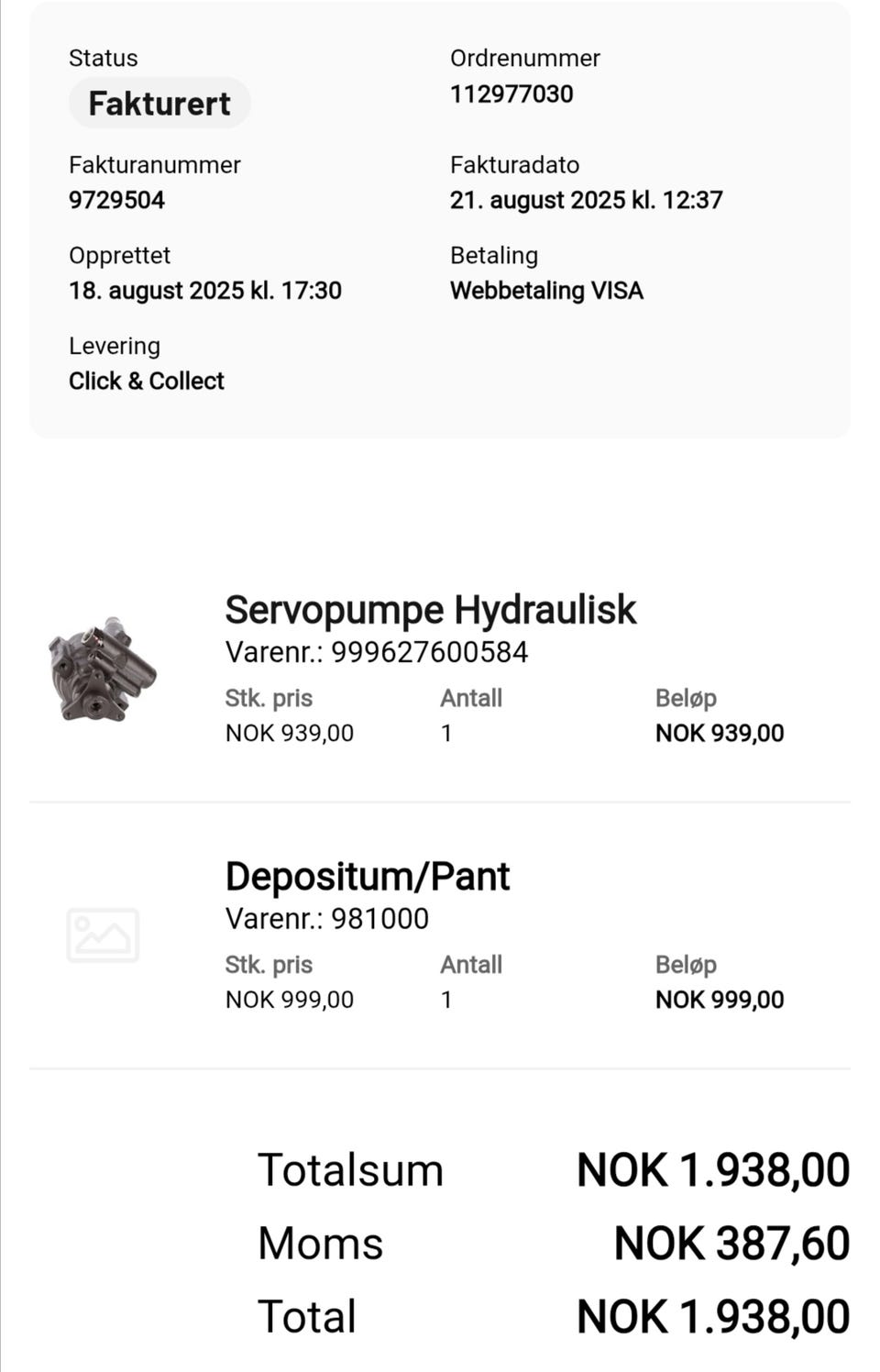 Status
Fakturert

Ordrenummer
112977030

Fakturanummer
9729504

Fakturadato
21. august 2025 kl. 12:37

Opprettet
18. august 2025 kl. 17:30

Betaling
Webbetaling VISA

Levering
Click & Collect

Servopumpe Hydraulisk
Varenr.: 999627600584

| Stk. pris | Antall | Beløp |
|---|---|---|
| NOK 939,00 | 1 | NOK 939,00 |

Depositum/Pant
Varenr.: 981000

| Stk. pris | Antall | Beløp |
|---|---|---|
| NOK 999,00 | 1 | NOK 999,00 |

Totalsum NOK 1.938,00
Moms NOK 387,60
Total NOK 1.938,00